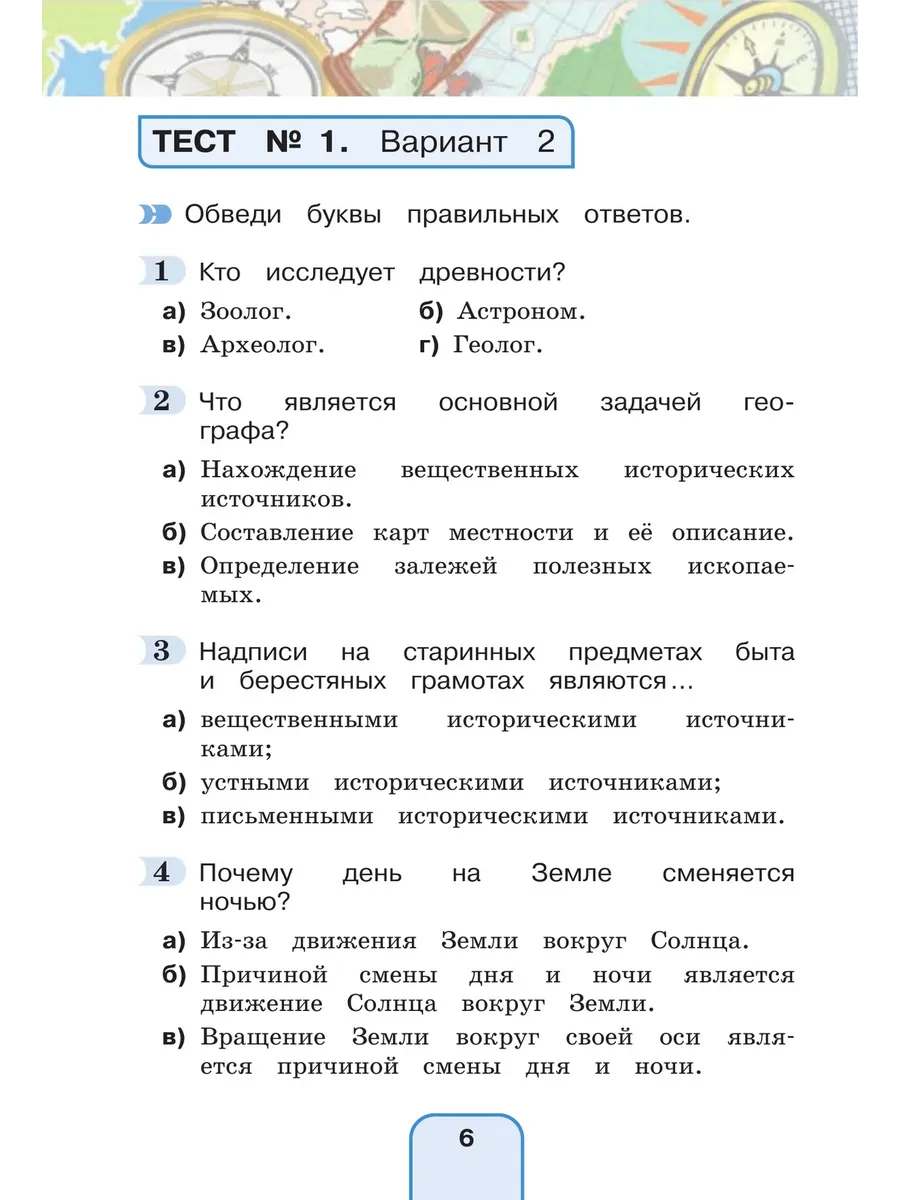 ТЕСТ № 1. Вариант 2

Обведи буквы правильных ответов.

1 Кто исследует древности?
а) Зоолог.
б) Астроном.
в) Археолог.
г) Геолог.

2 Что является основной задачей географа?
а) Нахождение вещественных исторических источников.
б) Составление карт местности и её описание.
в) Определение залежей полезных ископаемых.

3 Надписи на старинных предметах быта и берестяных грамотах являются…
а) вещественными историческими источниками;
б) устными историческими источниками;
в) письменными историческими источниками.

4 Почему день на Земле сменяется ночью?
а) Из-за движения Земли вокруг Солнца.
б) Причиной смены дня и ночи является движение Солнца вокруг Земли.
в) Вращение Земли вокруг своей оси является причиной смены дня и ночи.

6